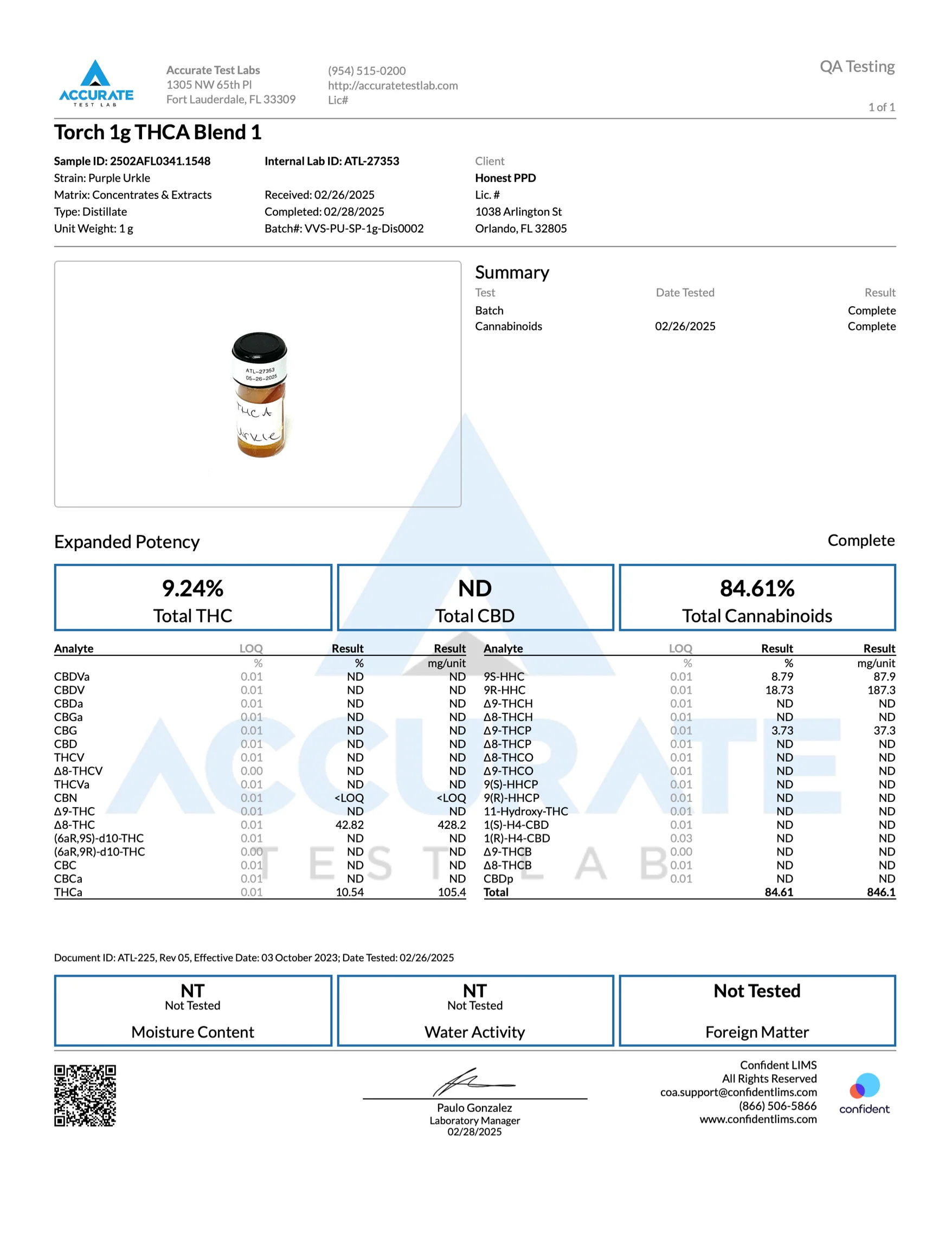 ACCURATE
TEST LAB

Accurate Test Labs
1305 NW 65th Pl
Fort Lauderdale, FL 33309

(954) 515-0200
http://accuratetestlab.com
Lic#

QA Testing

1 of 1

Torch 1g THCA Blend 1

Sample ID: 2502AFL0341.1548
Strain: Purple Urkle
Matrix: Concentrates & Extracts
Type: Distillate
Unit Weight: 1 g

Internal Lab ID: ATL-27353

Received: 02/26/2025
Completed: 02/28/2025
Batch#: VVS-PU-SP-1g-Dis0002

Client
Honest PPD
Lic. #
1038 Arlington St
Orlando, FL 32805

ATL-27353
05-26-2025
THC A
Urkle

Summary

| Test | Date Tested | Result |
|---|---|---|
| Batch | | Complete |
| Cannabinoids | 02/26/2025 | Complete |

Expanded Potency

Complete

9.24%
Total THC

ND
Total CBD

84.61%
Total Cannabinoids

| Analyte | LOQ | Result | Result |
|---|---|---|---|
| | % | % | mg/unit |
| CBDVa | 0.01 | ND | ND |
| CBDV | 0.01 | ND | ND |
| CBDa | 0.01 | ND | ND |
| CBGa | 0.01 | ND | ND |
| CBG | 0.01 | ND | ND |
| CBD | 0.01 | ND | ND |
| THCV | 0.01 | ND | ND |
| Δ8-THCV | 0.00 | ND | ND |
| THCVa | 0.01 | ND | ND |
| CBN | 0.01 | <LOQ | <LOQ |
| Δ9-THC | 0.01 | ND | ND |
| Δ8-THC | 0.01 | 42.82 | 428.2 |
| (6aR,9S)-d10-THC | 0.01 | ND | ND |
| (6aR,9R)-d10-THC | 0.00 | ND | ND |
| CBC | 0.01 | ND | ND |
| CBCa | 0.01 | ND | ND |
| THCa | 0.01 | 10.54 | 105.4 |

| Analyte | LOQ | Result | Result |
|---|---|---|---|
| | % | % | mg/unit |
| 9S-HHC | 0.01 | 8.79 | 87.9 |
| 9R-HHC | 0.01 | 18.73 | 187.3 |
| Δ9-THCH | 0.01 | ND | ND |
| Δ8-THCH | 0.01 | ND | ND |
| Δ9-THCP | 0.01 | 3.73 | 37.3 |
| Δ8-THCP | 0.01 | ND | ND |
| Δ8-THCO | 0.01 | ND | ND |
| Δ9-THCO | 0.01 | ND | ND |
| 9(S)-HHCP | 0.01 | ND | ND |
| 9(R)-HHCP | 0.01 | ND | ND |
| 11-Hydroxy-THC | 0.01 | ND | ND |
| 1(S)-H4-CBD | 0.01 | ND | ND |
| 1(R)-H4-CBD | 0.03 | ND | ND |
| Δ9-THCB | 0.00 | ND | ND |
| Δ8-THCB | 0.01 | ND | ND |
| CBDp | 0.01 | ND | ND |
| Total | | 84.61 | 846.1 |

Document ID: ATL-225, Rev 05, Effective Date: 03 October 2023; Date Tested: 02/26/2025

NT
Not Tested
Moisture Content

NT
Not Tested
Water Activity

Not Tested
Foreign Matter

Paulo Gonzalez
Laboratory Manager
02/28/2025

Confident LIMS
All Rights Reserved
coa.support@confidentlims.com
(866) 506-5866
www.confidentlims.com

confident